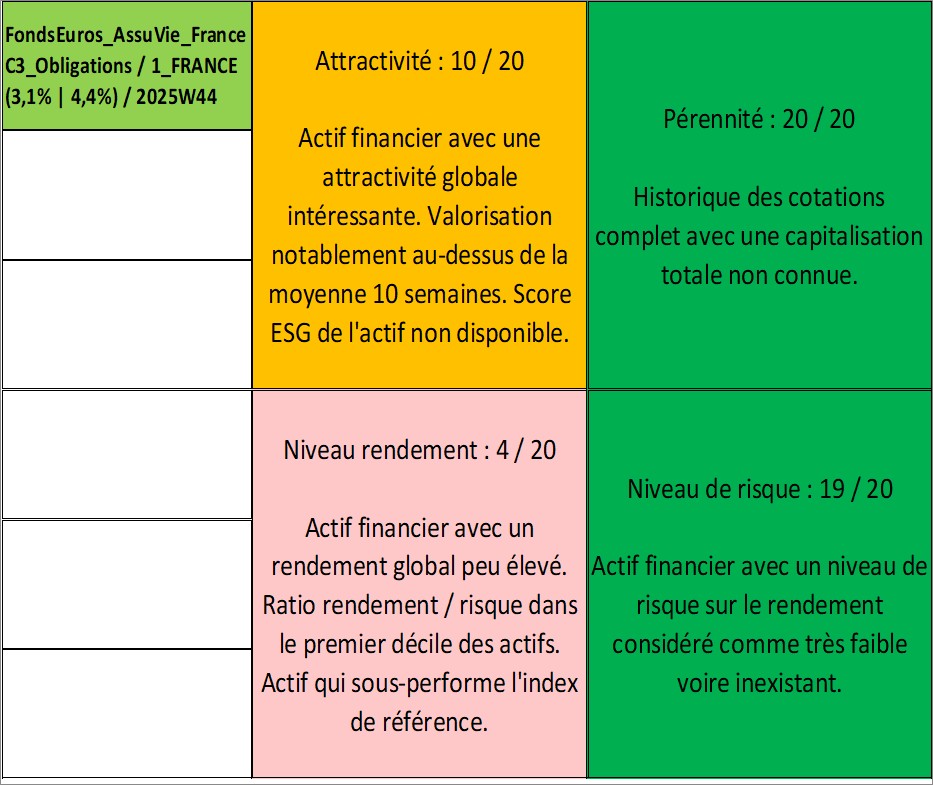 FondsEuros_AssuVie_France C3_Obligations / 1_FRANCE (3,1% | 4,4%) / 2025W44

Attractivité : 10 / 20

Actif financier avec une attractivité globale intéressante. Valorisation notablement au-dessus de la moyenne 10 semaines. Score ESG de l'actif non disponible.

Pérennité : 20 / 20

Historique des cotations complet avec une capitalisation totale non connue.

Niveau rendement : 4 / 20

Actif financier avec un rendement global peu élevé. Ratio rendement / risque dans le premier décile des actifs. Actif qui sous-performe l'index de référence.

Niveau de risque : 19 / 20

Actif financier avec un niveau de risque sur le rendement considéré comme très faible voire inexistant.